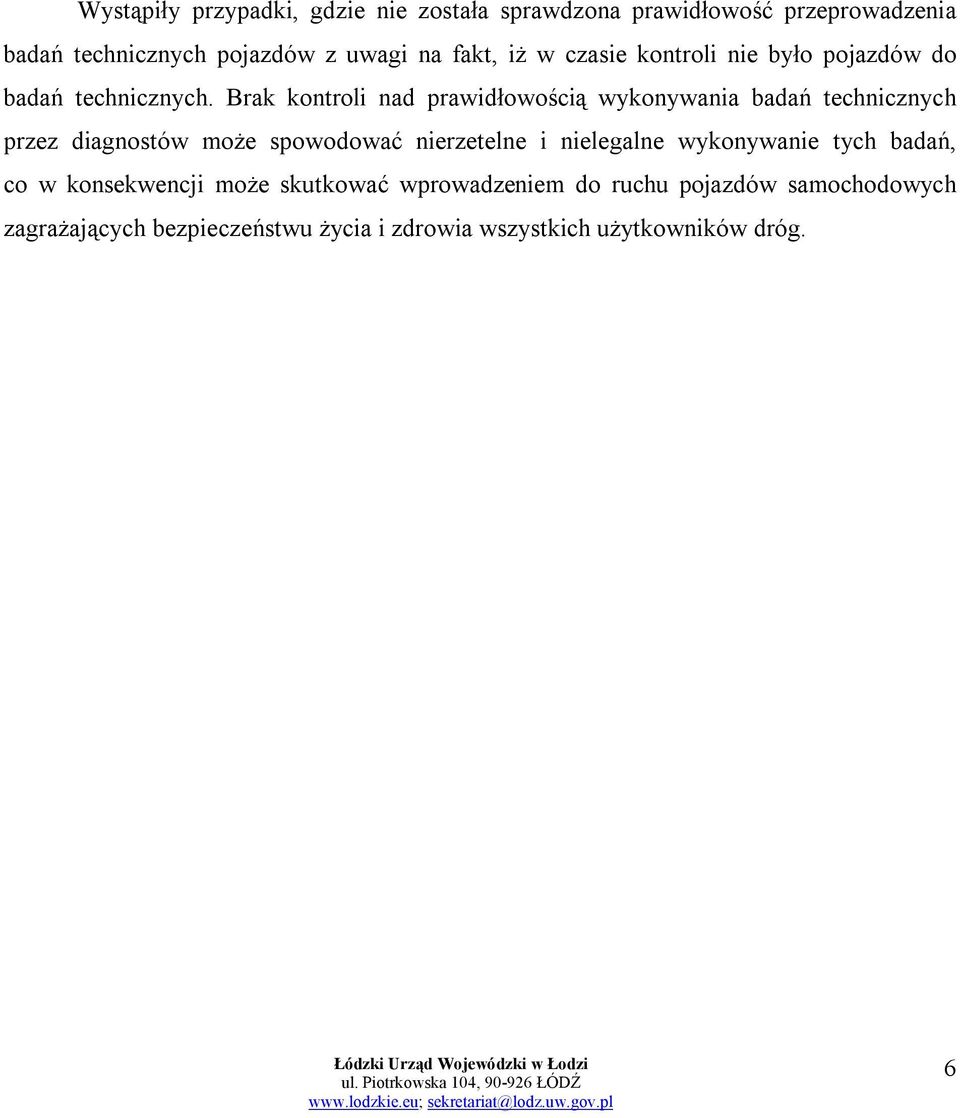 Wystąpiły przypadki, gdzie nie została sprawdzona prawidłowość przeprowadzenia badań technicznych pojazdów z uwagi na fakt, iż w czasie kontroli nie było pojazdów do badań technicznych. Brak kontroli nad prawidłowością wykonywania badań technicznych przez diagnostów może spowodować nierzetelne i nielegalne wykonywanie tych badań, co w konsekwencji może skutkować wprowadzeniem do ruchu pojazdów samochodowych zagrażających bezpieczeństwu życia i zdrowia wszystkich użytkowników dróg.

Łódzki Urząd Wojewódzki w Łodzi
ul. Piotrkowska 104, 90-926 ŁÓDŹ
www.lodzkie.eu; sekretariat@lodz.uw.gov.pl

6